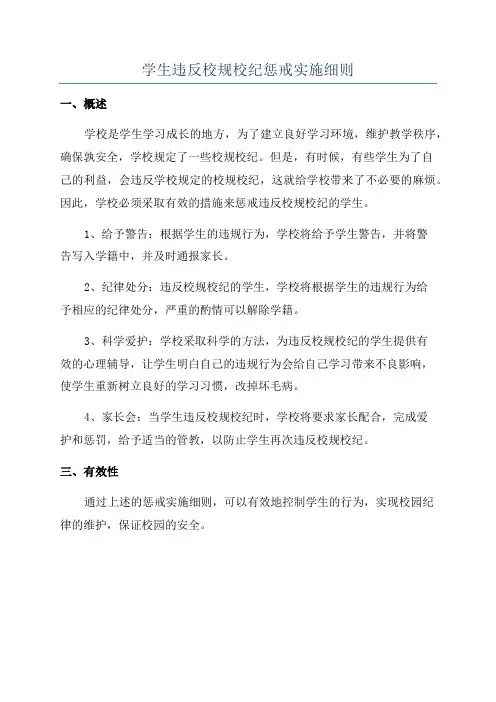 学生违反校规校纪惩戒实施细则

一、概述

学校是学生学习成长的地方，为了建立良好学习环境，维护教学秩序，确保孰安全，学校规定了一些校规校纪。但是，有时候，有些学生为了自己的利益，会违反学校规定的校规校纪，这就给学校带来了不必要的麻烦。因此，学校必须采取有效的措施来惩戒违反校规校纪的学生。

1、给予警告：根据学生的违规行为，学校将给予学生警告，并将警告写入学籍中，并及时通报家长。

2、纪律处分：违反校规校纪的学生，学校将根据学生的违规行为给予相应的纪律处分，严重的酌情可以解除学籍。

3、科学爱护：学校采取科学的方法，为违反校规校纪的学生提供有效的心理辅导，让学生明白自己的违规行为会给自己学习带来不良影响，使学生重新树立良好的学习习惯，改掉坏毛病。

4、家长会：当学生违反校规校纪时，学校将要求家长配合，完成爱护和惩罚，给予适当的管教，以防止学生再次违反校规校纪。

三、有效性

通过上述的惩戒实施细则，可以有效地控制学生的行为，实现校园纪律的维护，保证校园的安全。